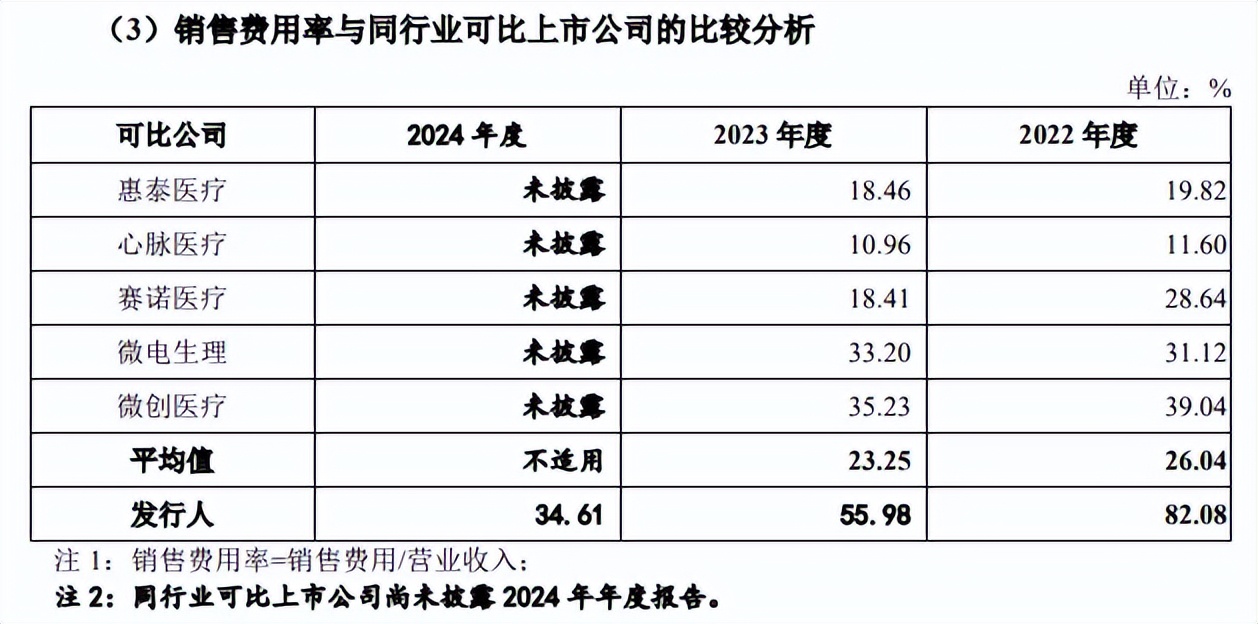 （3）销售费用率与同行业可比上市公司的比较分析

单位：%

| 可比公司 | 2024年度 | 2023年度 | 2022年度 |
|---|---|---|---|
| 惠泰医疗 | 未披露 | 18.46 | 19.82 |
| 心脉医疗 | 未披露 | 10.96 | 11.60 |
| 赛诺医疗 | 未披露 | 18.41 | 28.64 |
| 微电生理 | 未披露 | 33.20 | 31.12 |
| 微创医疗 | 未披露 | 35.23 | 39.04 |
| 平均值 | 不适用 | 23.25 | 26.04 |
| 发行人 | 34.61 | 55.98 | 82.08 |

注1：销售费用率=销售费用/营业收入；

注2：同行业可比上市公司尚未披露2024年年度报告。